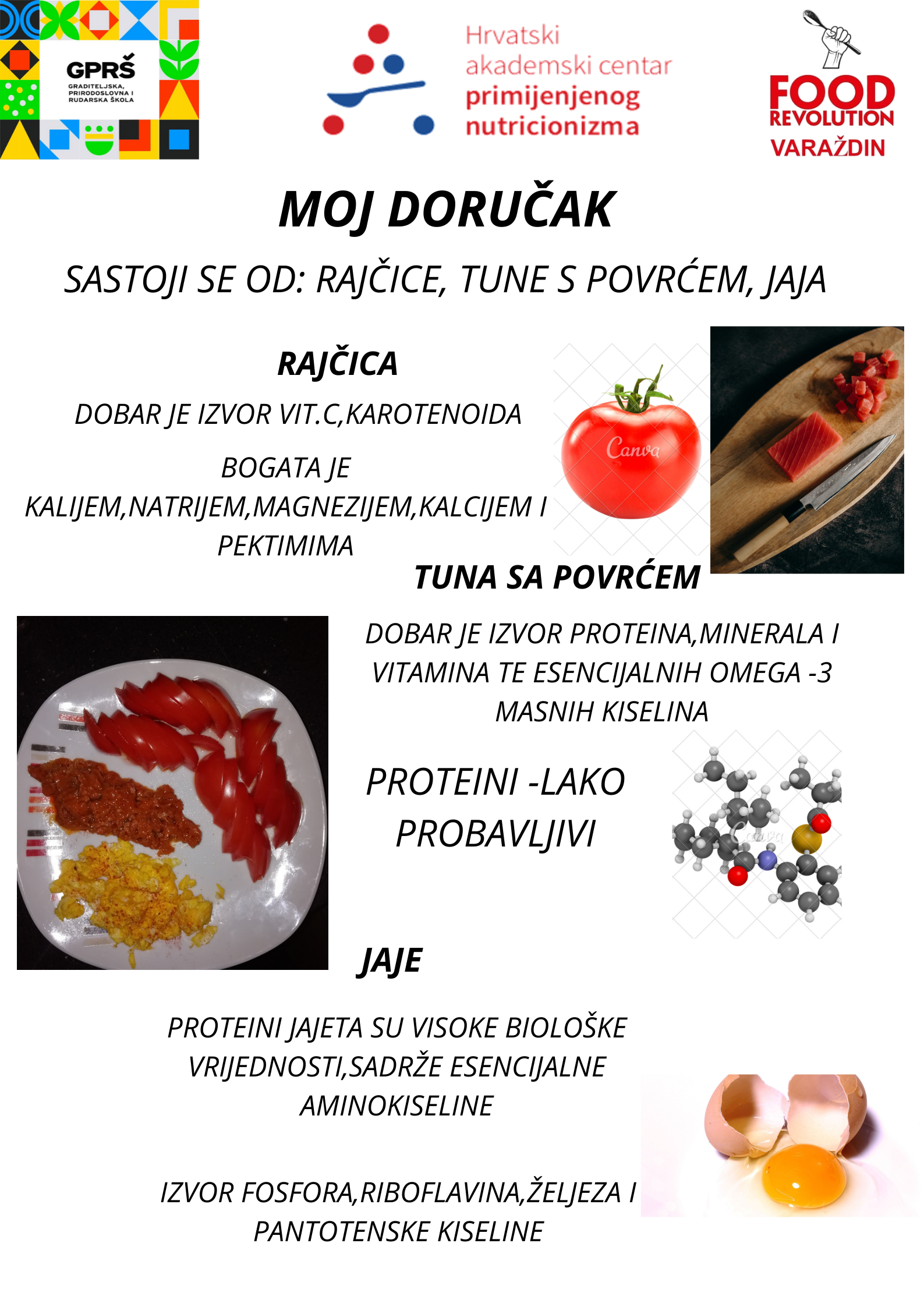 GPRŠ
GRADITELJSKA, PRIRODOSLOVNA I RUDARSKA ŠKOLA

Hrvatski akademski centar primijenjenog nutricionizma

FOOD REVOLUTION VARAŽDIN

MOJ DORUČAK

SASTOJI SE OD: RAJČICE, TUNE S POVRĆEM, JAJA

RAJČICA

DOBAR JE IZVOR VIT.C,KAROTENOIDA

BOGATA JE KALIJEM,NATRIJEM,MAGNEZIJEM,KALCIJEM I PEKTIMIMA

Canva

TUNA SA POVRĆEM

DOBAR JE IZVOR PROTEINA,MINERALA I VITAMINA TE ESENCIJALNIH OMEGA -3 MASNIH KISELINA

PROTEINI -LAKO PROBAVLJIVI

Canva

JAJE

PROTEINI JAJETA SU VISOKE BIOLOŠKE VRIJEDNOSTI,SADRŽE ESENCIJALNE AMINOKISELINE

IZVOR FOSFORA,RIBOFLAVINA,ŽELJEZA I PANTOTENSKE KISELINE